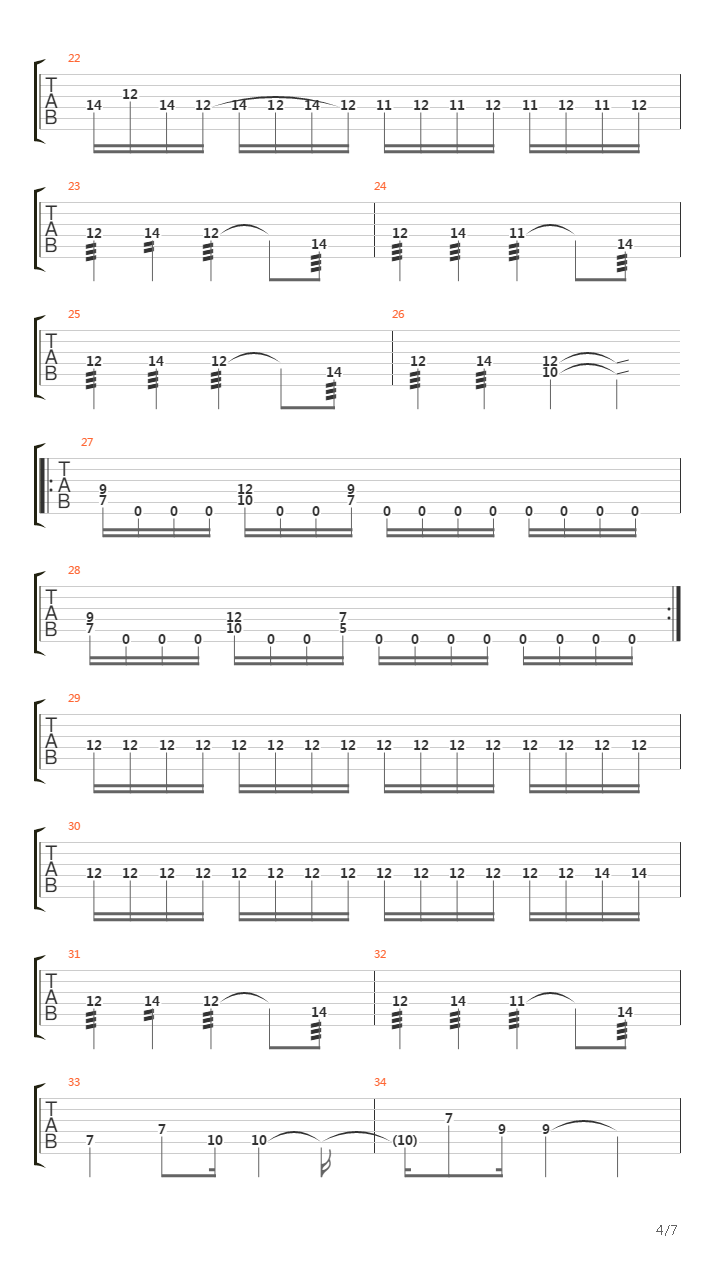 22
T
A
B
14 12 14 12 14 12 14 12 11 12 11 12 11 12 11 12

23
T
A
B
12 14 12 14

24
12 14 11 14

25
T
A
B
12 14 12 14

26
12 14 12 10

27
T
A
B
9 7 0 0 0 12 10 0 0 9 7 0 0 0 0 0 0 0 0

28
T
A
B
9 7 0 0 0 12 10 0 0 7 5 0 0 0 0 0 0 0 0

29
T
A
B
12 12 12 12 12 12 12 12 12 12 12 12 12 12 12 12

30
T
A
B
12 12 12 12 12 12 12 12 12 12 12 12 12 12 14 14

31
T
A
B
12 14 12 14

32
12 14 11 14

33
T
A
B
7 7 10 10

34
(10) 7 9 9

4/7